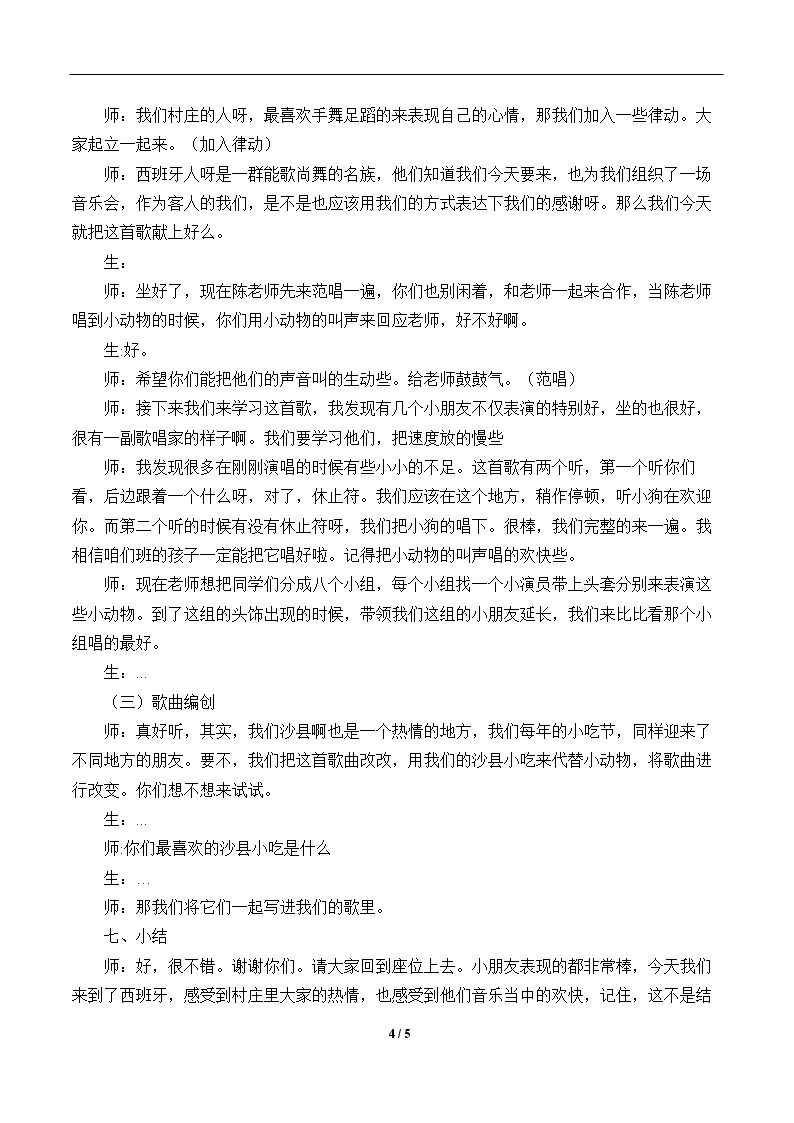 师：我们村庄的人呀，最喜欢手舞足蹈的来表现自己的心情，那我们加入一些律动。大家起立一起来。（加入律动）

师：西班牙人呀是一群能歌尚舞的名族，他们知道我们今天要来，也为我们组织了一场音乐会，作为客人的我们，是不是也应该用我们的方式表达下我们的感谢呀。那么我们今天就把这首歌献上好么。

生：

师：坐好了，现在陈老师先来范唱一遍，你们也别闲着，和老师一起来合作，当陈老师唱到小动物的时候，你们用小动物的叫声来回应老师，好不好啊。

生:好。

师：希望你们能把他们的声音叫的生动些。给老师鼓鼓气。（范唱）

师：接下来我们来学习这首歌，我发现有几个小朋友不仅表演的特别好，坐的也很好，很有一副歌唱家的样子啊。我们要学习他们，把速度放的慢些

师：我发现很多在刚刚演唱的时候有些小小的不足。这首歌有两个听，第一个听你们看，后边跟着一个什么呀，对了，休止符。我们应该在这个地方，稍作停顿，听小狗在欢迎你。而第二个听的时候有没有休止符呀，我们把小狗的唱下。很棒，我们完整的来一遍。我相信咱们班的孩子一定能把它唱好啦。记得把小动物的叫声唱的欢快些。

师：现在老师想把同学们分成八个小组，每个小组找一个小演员带上头套分别来表演这些小动物。到了这组的头饰出现的时候，带领我们这组的小朋友延长，我们来比比看那个小组唱的最好。

生：…

（三）歌曲编创

师：真好听，其实，我们沙县啊也是一个热情的地方，我们每年的小吃节，同样迎来了不同地方的朋友。要不，我们把这首歌曲改改，用我们的沙县小吃来代替小动物，将歌曲进行改变。你们想不想来试试。

生：…

师:你们最喜欢的沙县小吃是什么

生：…

师：那我们将它们一起写进我们的歌里。

七、小结

师：好，很不错。谢谢你们。请大家回到座位上去。小朋友表现的都非常棒，今天我们来到了西班牙，感受到村庄里大家的热情，也感受到他们音乐当中的欢快，记住，这不是结

4 / 5